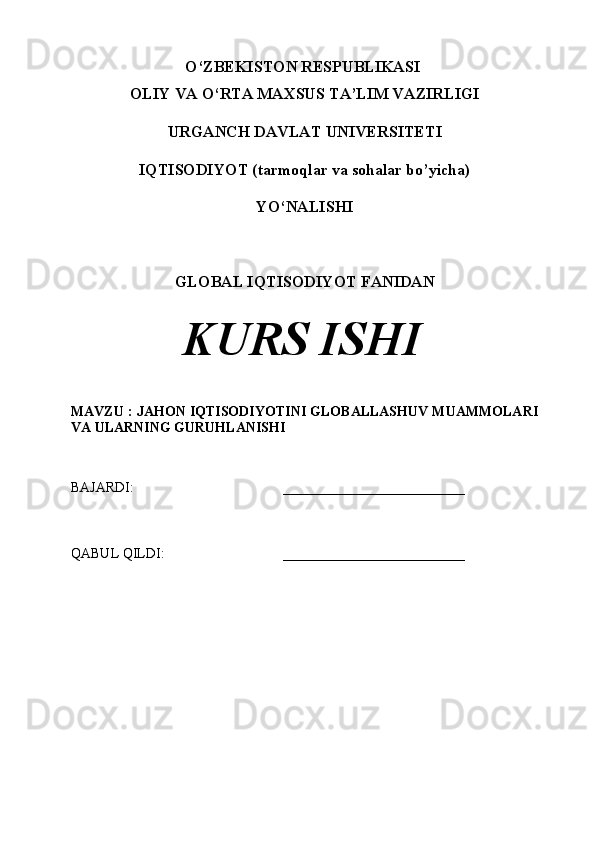 O'ZBEKISTON RESPUBLIKASI
OLIY VA O'RTA MAXSUS TA'LIM VAZIRLIGI

URGANCH DAVLAT UNIVERSITETI

IQTISODIYOT (tarmoqlar va sohalar bo'yicha)

YO'NALISHI

GLOBAL IQTISODIYOT FANIDAN

KURS ISHI

MAVZU : JAHON IQTISODIYOTINI GLOBALLASHUV MUAMMOLARI VA ULARNING GURUHLANISHI

BAJARDI: ____

QABUL QILDI: ____

Docx.uz